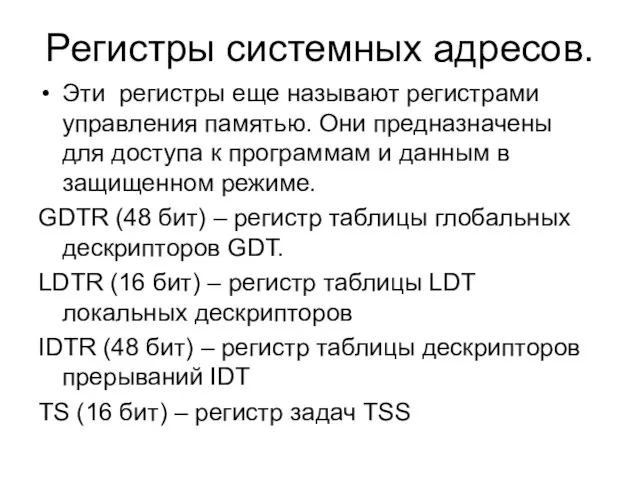 Регистры системных адресов.

• Эти регистры еще называют регистрами управления памятью. Они предназначены для доступа к программам и данным в защищенном режиме.

GDTR (48 бит) – регистр таблицы глобальных дескрипторов GDT.

LDTR (16 бит) – регистр таблицы LDT локальных дескрипторов

IDTR (48 бит) – регистр таблицы дескрипторов прерываний IDT

TS (16 бит) – регистр задач TSS